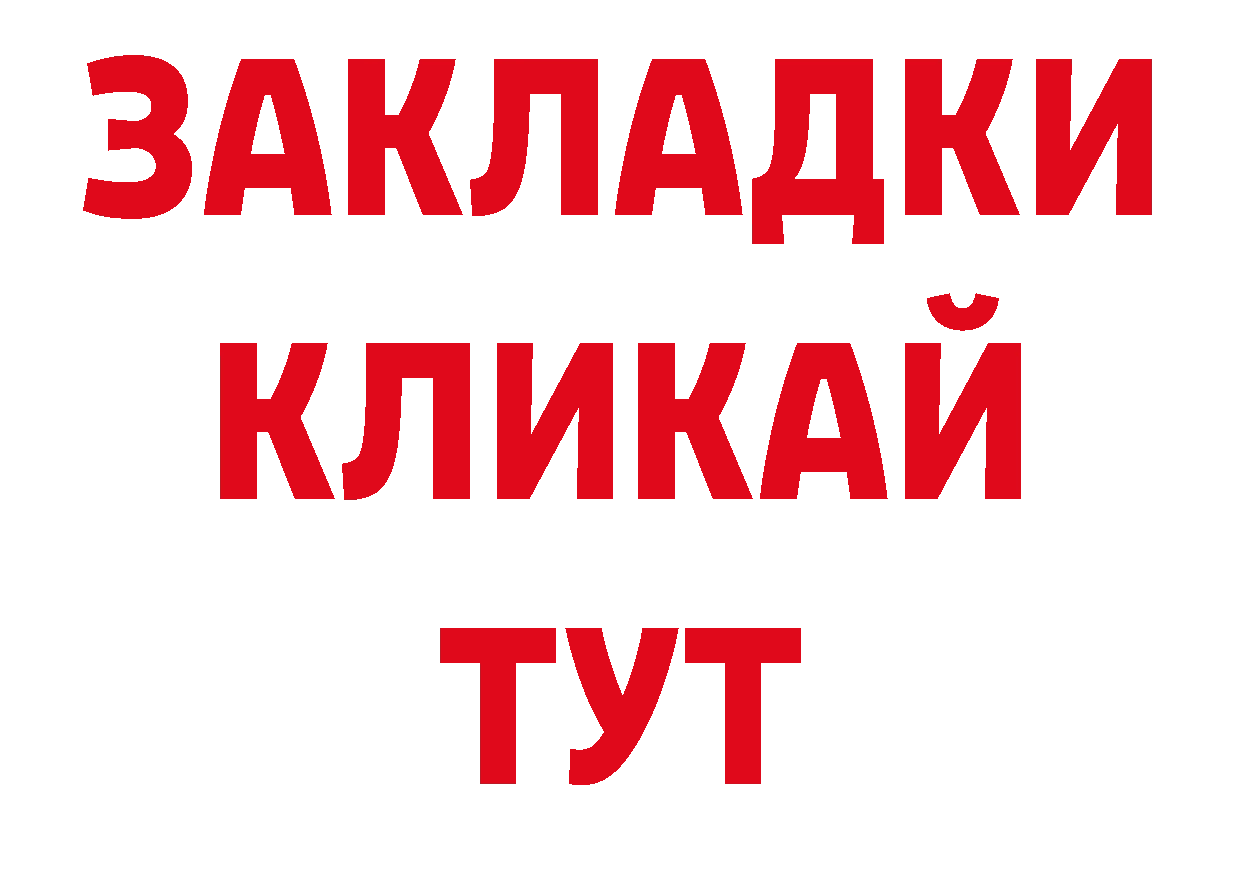 ЗАКЛАДКИ
КЛИКАЙ
ТУТ